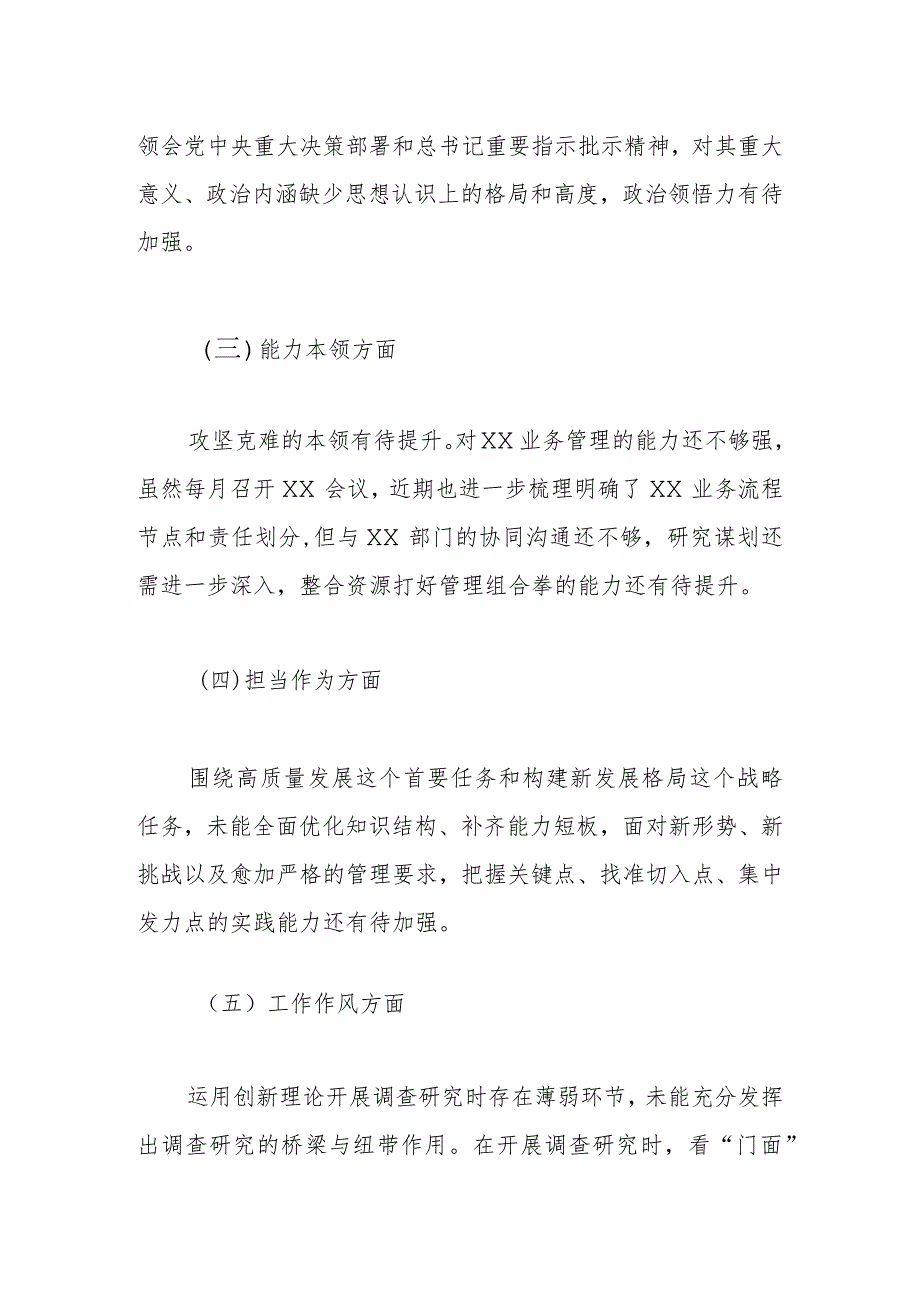 领会党中央重大决策部署和总书记重要指示批示精神，对其重大意义、政治内涵缺少思想认识上的格局和高度，政治领悟力有待加强。

(三)能力本领方面

攻坚克难的本领有待提升。对XX业务管理的能力还不够强，虽然每月召开XX会议，近期也进一步梳理明确了XX业务流程节点和责任划分,但与XX部门的协同沟通还不够，研究谋划还需进一步深入，整合资源打好管理组合拳的能力还有待提升。

(四)担当作为方面

围绕高质量发展这个首要任务和构建新发展格局这个战略任务，未能全面优化知识结构、补齐能力短板，面对新形势、新挑战以及愈加严格的管理要求，把握关键点、找准切入点、集中发力点的实践能力还有待加强。

（五）工作作风方面

运用创新理论开展调查研究时存在薄弱环节，未能充分发挥出调查研究的桥梁与纽带作用。在开展调查研究时，看“门面”